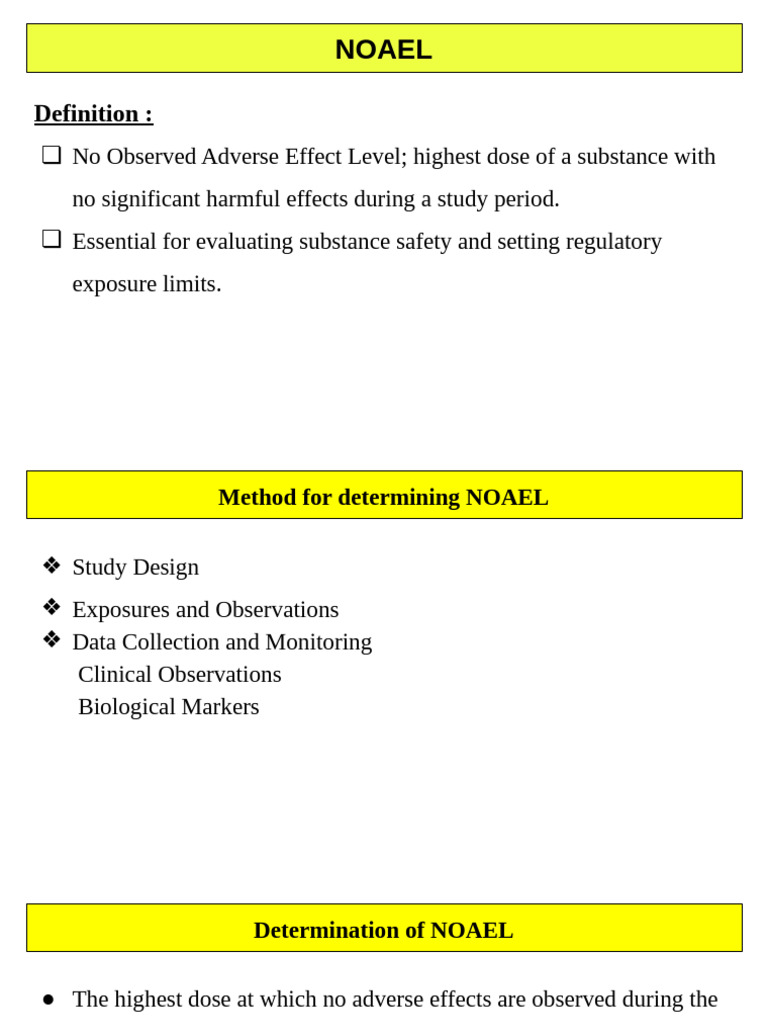 NOAEL

Definition :

❑ No Observed Adverse Effect Level; highest dose of a substance with no significant harmful effects during a study period.

❑ Essential for evaluating substance safety and setting regulatory exposure limits.

Method for determining NOAEL

❖ Study Design

❖ Exposures and Observations

❖ Data Collection and Monitoring
Clinical Observations
Biological Markers

Determination of NOAEL

● The highest dose at which no adverse effects are observed during the